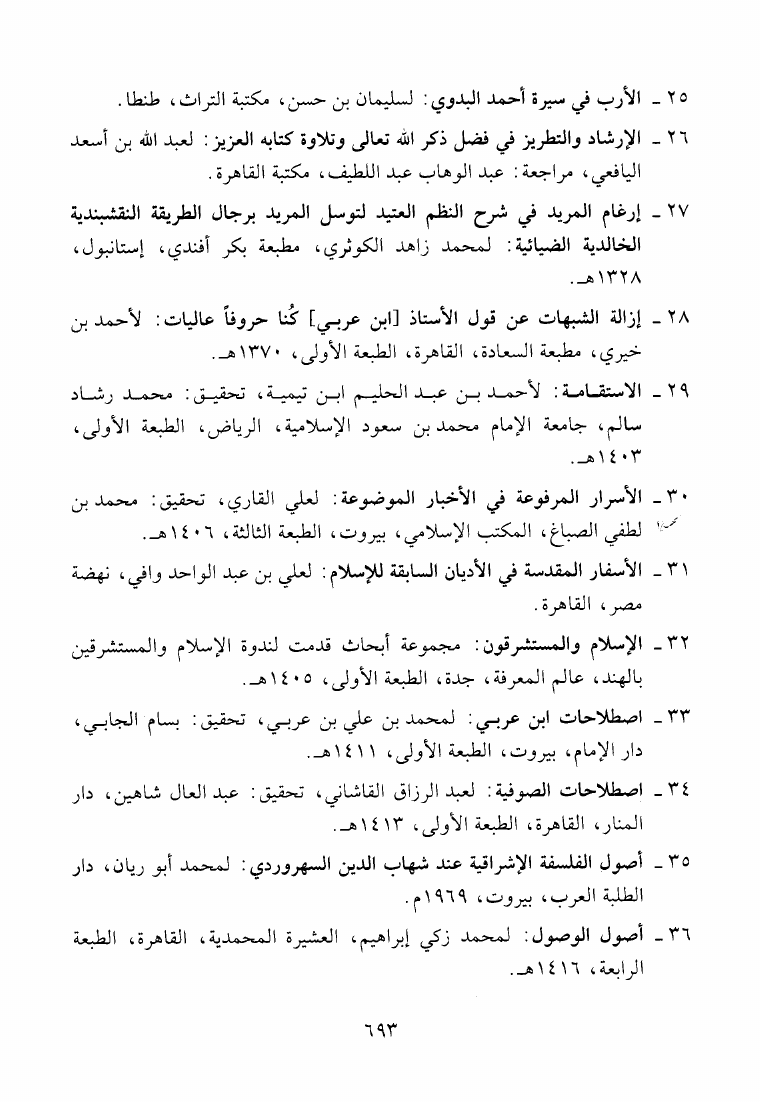 ٢٥ ـ الأرب في سيرة أحمد البدوي: لسليمان بن حسن، مكتبة التراث، طنطا.

٢٦ ـ الإرشاد والتطريز في فضل ذكر الله تعالى وتلاوة كتابه العزيز: لعبد الله بن أسعد اليافعي، مراجعة: عبد الوهاب عبد اللطيف، مكتبة القاهرة.

٢٧ ـ إرغام المريد في شرح النظم العتيد لتوسل المريد برجال الطريقة النقشبندية الخالدية الضيائية: لمحمد زاهد الكوثري، مطبعة بكر أفندي، إستانبول، ١٣٢٨هـ.

٢٨ ـ إزالة الشبهات عن قول الأستاذ [ابن عربي] كُنا حروفاً عاليات: لأحمد بن خيري، مطبعة السعادة، القاهرة، الطبعة الأولى، ١٣٧٠هـ.

٢٩ ـ الاستقامة: لأحمد بن عبد الحليم ابن تيمية، تحقيق: محمد رشاد سالم، جامعة الإمام محمد بن سعود الإسلامية، الرياض، الطبعة الأولى، ١٤٠٣هـ.

٣٠ ـ الأسرار المرفوعة في الأخبار الموضوعة: لعلي القاري، تحقيق: محمد بن لطفي الصباغ، المكتب الإسلامي، بيروت، الطبعة الثالثة، ١٤٠٦هـ.

٣١ ـ الأسفار المقدسة في الأديان السابقة للإسلام: لعلي بن عبد الواحد وافي، نهضة مصر، القاهرة.

٣٢ ـ الإسلام والمستشرقون: مجموعة أبحاث قدمت لندوة الإسلام والمستشرقين بالهند، عالم المعرفة، جدة، الطبعة الأولى، ١٤٠٥هـ.

٣٣ ـ اصطلاحات ابن عربي: لمحمد بن علي بن عربي، تحقيق: بسام الجابي، دار الإمام، بيروت، الطبعة الأولى، ١٤١١هـ.

٣٤ ـ إصطلاحات الصوفية: لعبد الرزاق القاشاني، تحقيق: عبد العال شاهين، دار المنار، القاهرة، الطبعة الأولى، ١٤١٣هـ.

٣٥ ـ أصول الفلسفة الإشراقية عند شهاب الدين السهروردي: لمحمد أبو ريان، دار الطلبة العرب، بيروت، ١٩٦٩م.

٣٦ ـ أصول الوصول: لمحمد زكي إبراهيم، العشيرة المحمدية، القاهرة، الطبعة الرابعة، ١٤١٦هـ.

٦٩٣